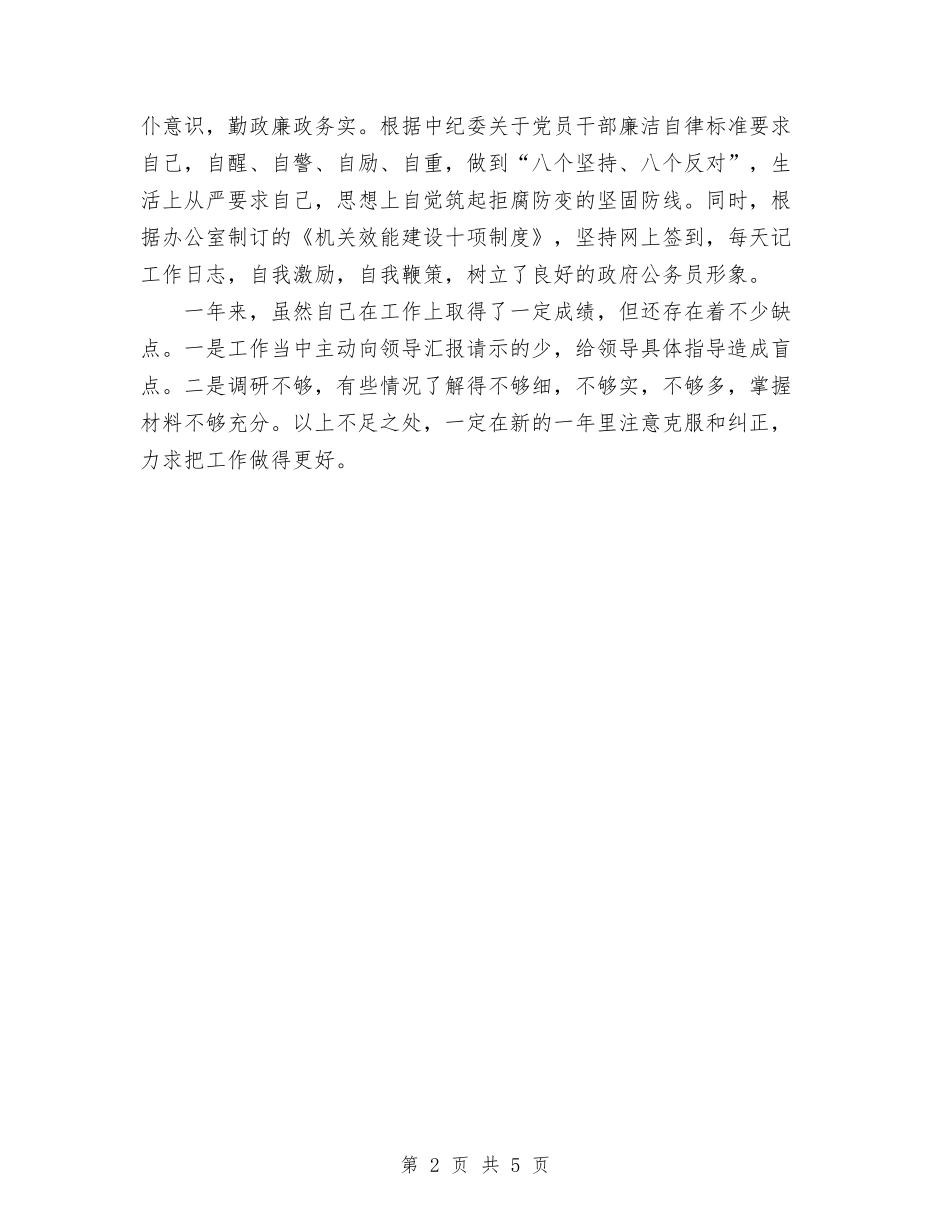 仆意识，勤政廉政务实。根据中纪委关于党员干部廉洁自律标准要求自己，自醒、自警、自励、自重，做到“八个坚持、八个反对”，生活上从严要求自己，思想上自觉筑起拒腐防变的坚固防线。同时，根据办公室制订的《机关效能建设十项制度》，坚持网上签到，每天记工作日志，自我激励，自我鞭策，树立了良好的政府公务员形象。

一年来，虽然自己在工作上取得了一定成绩，但还存在着不少缺点。一是工作当中主动向领导汇报请示的少，给领导具体指导造成盲点。二是调研不够，有些情况了解得不够细，不够实，不够多，掌握材料不够充分。以上不足之处，一定在新的一年里注意克服和纠正，力求把工作做得更好。

第 2 页 共 5 页